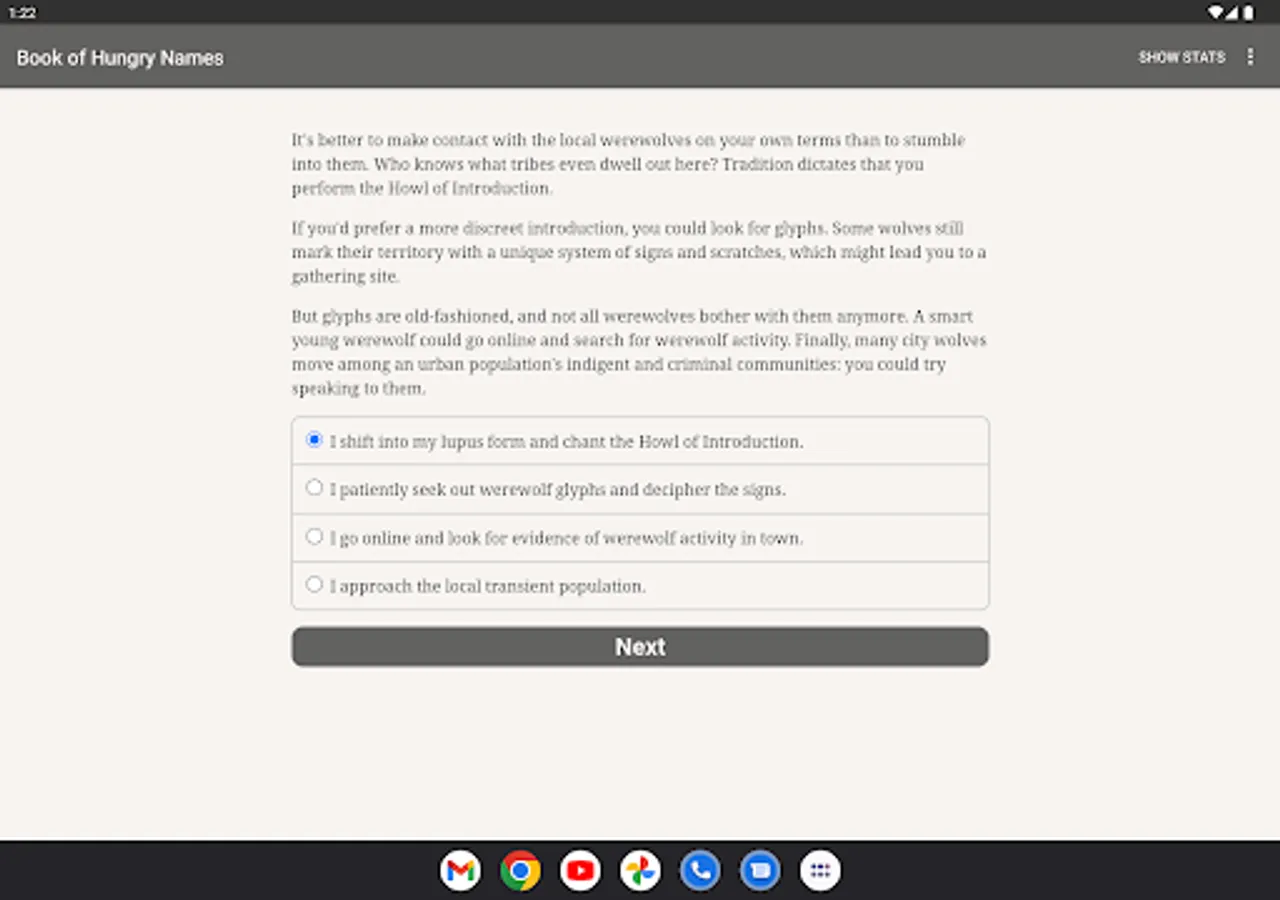 1:22

Book of Hungry Names

SHOW STATS

It's better to make contact with the local werewolves on your own terms than to stumble into them. Who knows what tribes even dwell out here? Tradition dictates that you perform the Howl of Introduction.

If you'd prefer a more discreet introduction, you could look for glyphs. Some wolves still mark their territory with a unique system of signs and scratches, which might lead you to a gathering site.

But glyphs are old-fashioned, and not all werewolves bother with them anymore. A smart young werewolf could go online and search for werewolf activity. Finally, many city wolves move among an urban population's indigent and criminal communities: you could try speaking to them.

I shift into my lupus form and chant the Howl of Introduction.

I patiently seek out werewolf glyphs and decipher the signs.

I go online and look for evidence of werewolf activity in town.

I approach the local transient population.

Next